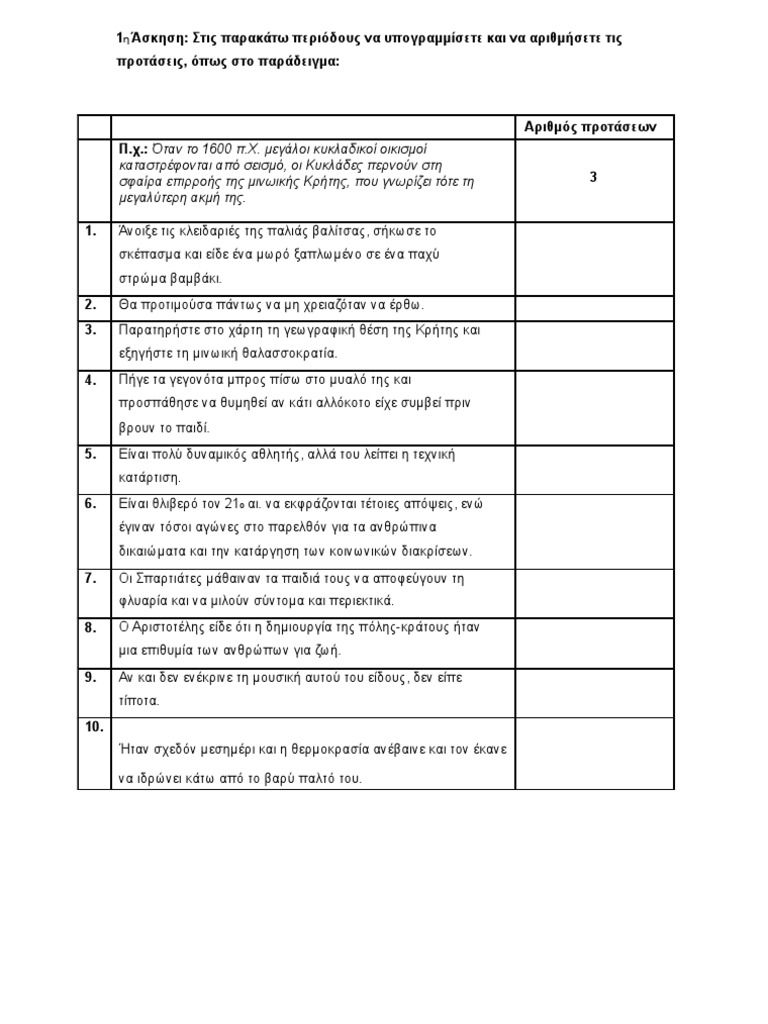 1η Άσκηση: Στις παρακάτω περιόδους να υπογραμμίσετε και να αριθμήσετε τις προτάσεις, όπως στο παράδειγμα:

| | | Αριθμός προτάσεων |
|---|---|---|
| | Π.χ.: Όταν το 1600 π.Χ. μεγάλοι κυκλαδικοί οικισμοί καταστρέφονται από σεισμό, οι Κυκλάδες περνούν στη σφαίρα επιρροής της μινωικής Κρήτης, που γνωρίζει τότε τη μεγαλύτερη ακμή της. | 3 |
| 1. | Άνοιξε τις κλειδαριές της παλιάς βαλίτσας, σήκωσε το σκέπασμα και είδε ένα μωρό ξαπλωμένο σε ένα παχύ στρώμα βαμβάκι. | |
| 2. | Θα προτιμούσα πάντως να μη χρειαζόταν να έρθω. | |
| 3. | Παρατηρήστε στο χάρτη τη γεωγραφική θέση της Κρήτης και εξηγήστε τη μινωική θαλασσοκρατία. | |
| 4. | Πήγε τα γεγονότα μπρος πίσω στο μυαλό της και προσπάθησε να θυμηθεί αν κάτι αλλόκοτο είχε συμβεί πριν βρουν το παιδί. | |
| 5. | Είναι πολύ δυναμικός αθλητής, αλλά του λείπει η τεχνική κατάρτιση. | |
| 6. | Είναι θλιβερό τον 21ο αι. να εκφράζονται τέτοιες απόψεις, ενώ έγιναν τόσοι αγώνες στο παρελθόν για τα ανθρώπινα δικαιώματα και την κατάργηση των κοινωνικών διακρίσεων. | |
| 7. | Οι Σπαρτιάτες μάθαιναν τα παιδιά τους να αποφεύγουν τη φλυαρία και να μιλούν σύντομα και περιεκτικά. | |
| 8. | Ο Αριστοτέλης είδε ότι η δημιουργία της πόλης-κράτους ήταν μια επιθυμία των ανθρώπων για ζωή. | |
| 9. | Αν και δεν ενέκρινε τη μουσική αυτού του είδους, δεν είπε τίποτα. | |
| 10. | Ήταν σχεδόν μεσημέρι και η θερμοκρασία ανέβαινε και τον έκανε να ιδρώνει κάτω από το βαρύ παλτό του. | |